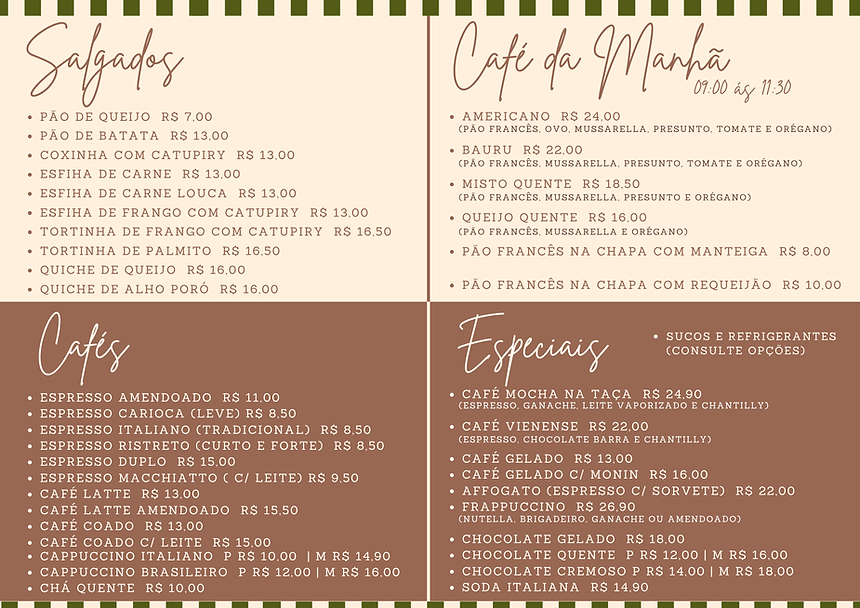 Salgados

• PÃO DE QUEIJO R$ 7,00
• PÃO DE BATATA R$ 13,00
• COXINHA COM CATUPIRY R$ 13,00
• ESFIHA DE CARNE R$ 13,00
• ESFIHA DE CARNE LOUCA R$ 13,00
• ESFIHA DE FRANGO COM CATUPIRY R$ 13,00
• TORTINHA DE FRANGO COM CATUPIRY R$ 16,50
• TORTINHA DE PALMITO R$ 16,50
• QUICHE DE QUEIJO R$ 16,00
• QUICHE DE ALHO PORÓ R$ 16,00

Café da Manhã
09:00 ás 11:30

• AMERICANO R$ 24,00
(PÃO FRANCÊS, OVO, MUSSARELLA, PRESUNTO, TOMATE E ORÉGANO)
• BAURU R$ 22,00
(PÃO FRANCÊS, MUSSARELLA, PRESUNTO, TOMATE E ORÉGANO)
• MISTO QUENTE R$ 18,50
(PÃO FRANCÊS, MUSSARELLA, PRESUNTO E ORÉGANO)
• QUEIJO QUENTE R$ 16,00
(PÃO FRANCÊS, MUSSARELLA E ORÉGANO)
• PÃO FRANCÊS NA CHAPA COM MANTEIGA R$ 8,00
• PÃO FRANCÊS NA CHAPA COM REQUEIJÃO R$ 10,00

Cafés

• ESPRESSO AMENDOADO R$ 11,00
• ESPRESSO CARIOCA (LEVE) R$ 8,50
• ESPRESSO ITALIANO (TRADICIONAL) R$ 8,50
• ESPRESSO RISTRETO (CURTO E FORTE) R$ 8,50
• ESPRESSO DUPLO R$ 15,00
• ESPRESSO MACCHIATTO ( C/ LEITE) R$ 9,50
• CAFÉ LATTE R$ 13,00
• CAFÉ LATTE AMENDOADO R$ 15,50
• CAFÉ COADO R$ 13,00
• CAFÉ COADO C/ LEITE R$ 15,00
• CAPPUCCINO ITALIANO P R$ 10,00 | M R$ 14,90
• CAPPUCCINO BRASILEIRO P R$ 12,00 | M R$ 16,00
• CHÁ QUENTE R$ 10,00

Especiais

• SUCOS E REFRIGERANTES (CONSULTE OPÇÕES)

• CAFÉ MOCHA NA TAÇA R$ 24,90
(ESPRESSO, GANACHE, LEITE VAPORIZADO E CHANTILLY)
• CAFÉ VIENENSE R$ 22,00
(ESPRESSO, CHOCOLATE BARRA E CHANTILLY)
• CAFÉ GELADO R$ 13,00
• CAFÉ GELADO C/ MONIN R$ 16,00
• AFFOGATO (ESPRESSO C/ SORVETE) R$ 22,00
• FRAPPUCCINO R$ 26,90
(NUTELLA, BRIGADEIRO, GANACHE OU AMENDOADO)
• CHOCOLATE GELADO R$ 18,00
• CHOCOLATE QUENTE P R$ 12,00 | M R$ 16,00
• CHOCOLATE CREMOSO P R$ 14,00 | M R$ 18,00
• SODA ITALIANA R$ 14,90